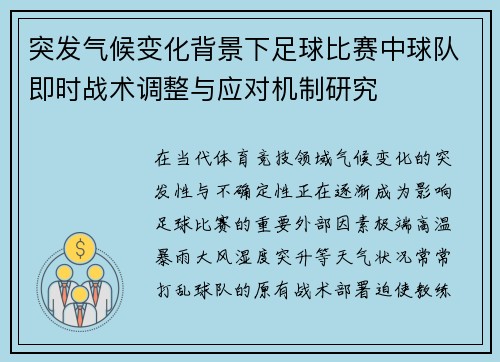 突发气候变化背景下足球比赛中球队即时战术调整与应对机制研究

在当代体育竞技领域气候变化的突发性与不确定性正在逐渐成为影响足球比赛的重要外部因素极端高温暴雨大风湿度突升等天气状况常常打乱球队的原有战术部署迫使教练

$